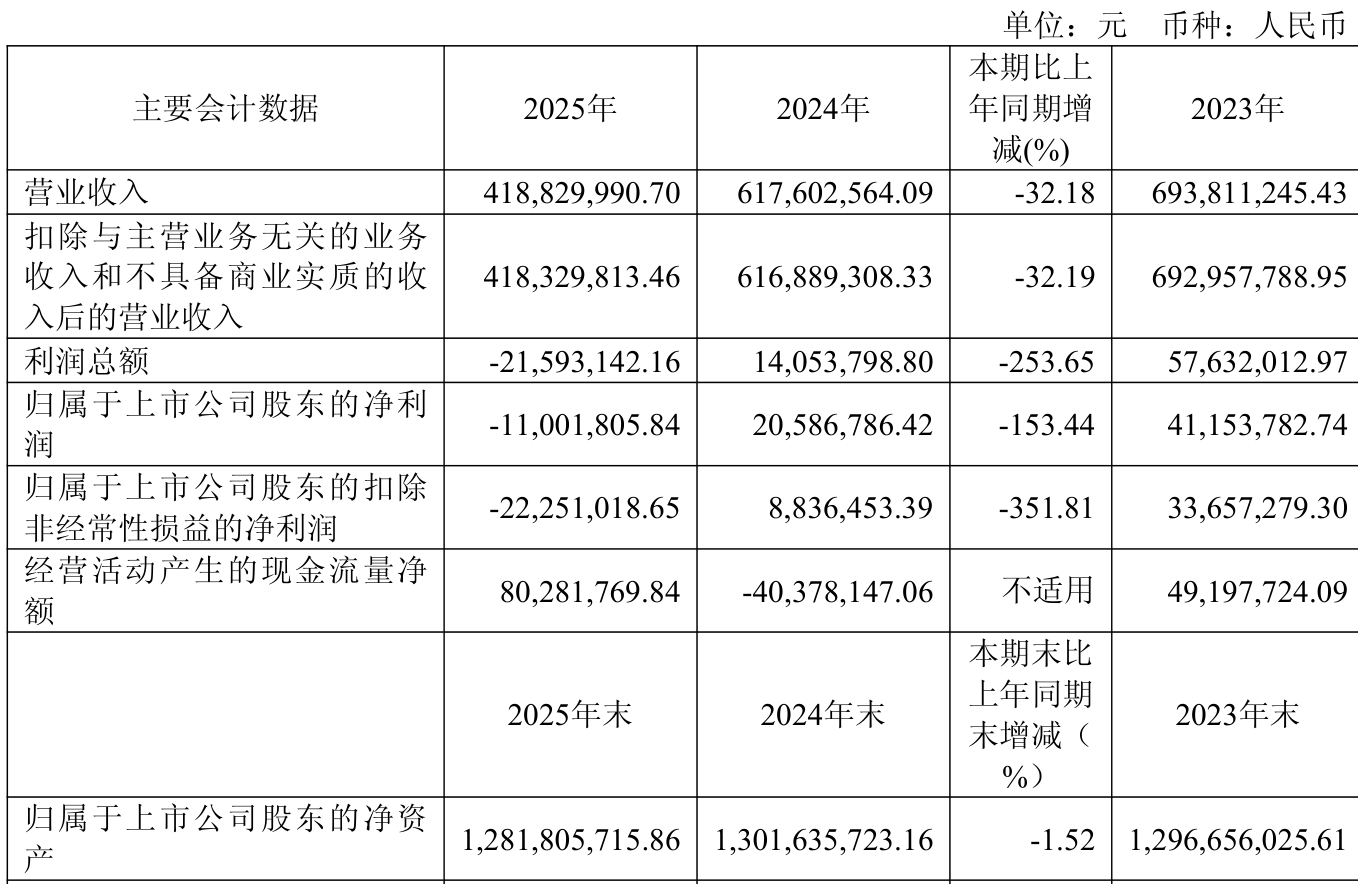 单位：元　币种：人民币

| 主要会计数据 | 2025年 | 2024年 | 本期比上年同期增减(%) | 2023年 |
|---|---|---|---|---|
| 营业收入 | 418,829,990.70 | 617,602,564.09 | -32.18 | 693,811,245.43 |
| 扣除与主营业务无关的业务收入和不具备商业实质的收入后的营业收入 | 418,329,813.46 | 616,889,308.33 | -32.19 | 692,957,788.95 |
| 利润总额 | -21,593,142.16 | 14,053,798.80 | -253.65 | 57,632,012.97 |
| 归属于上市公司股东的净利润 | -11,001,805.84 | 20,586,786.42 | -153.44 | 41,153,782.74 |
| 归属于上市公司股东的扣除非经常性损益的净利润 | -22,251,018.65 | 8,836,453.39 | -351.81 | 33,657,279.30 |
| 经营活动产生的现金流量净额 | 80,281,769.84 | -40,378,147.06 | 不适用 | 49,197,724.09 |
|  | 2025年末 | 2024年末 | 本期末比上年同期末增减（%） | 2023年末 |
| 归属于上市公司股东的净资产 | 1,281,805,715.86 | 1,301,635,723.16 | -1.52 | 1,296,656,025.61 |